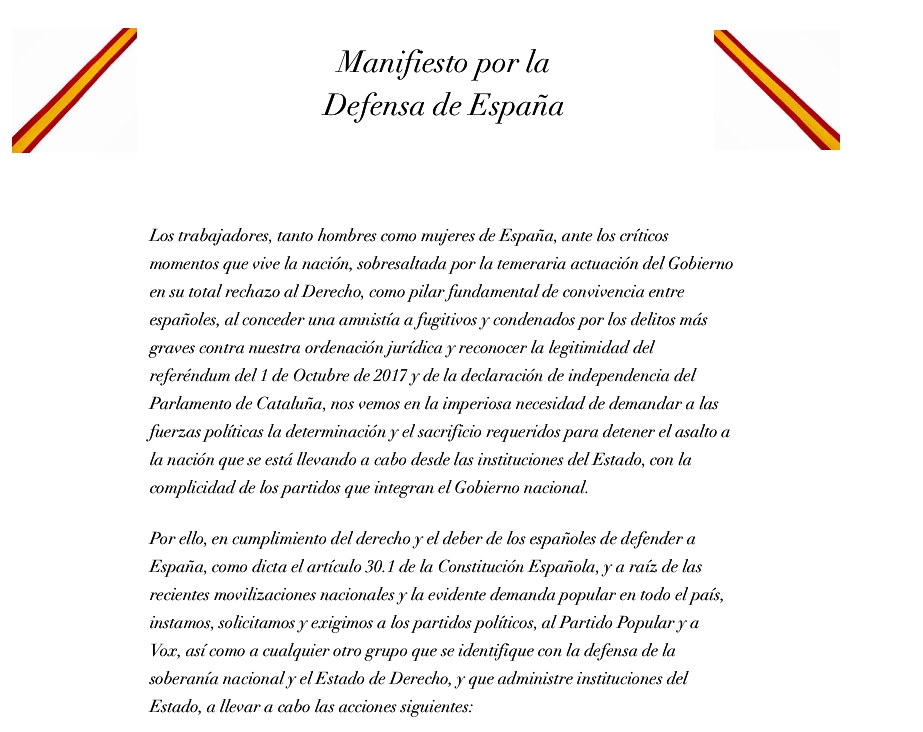 Manifiesto por la
Defensa de España

Los trabajadores, tanto hombres como mujeres de España, ante los críticos momentos que vive la nación, sobresaltada por la temeraria actuación del Gobierno en su total rechazo al Derecho, como pilar fundamental de convivencia entre españoles, al conceder una amnistía a fugitivos y condenados por los delitos más graves contra nuestra ordenación jurídica y reconocer la legitimidad del referéndum del 1 de Octubre de 2017 y de la declaración de independencia del Parlamento de Cataluña, nos vemos en la imperiosa necesidad de demandar a las fuerzas políticas la determinación y el sacrificio requeridos para detener el asalto a la nación que se está llevando a cabo desde las instituciones del Estado, con la complicidad de los partidos que integran el Gobierno nacional.

Por ello, en cumplimiento del derecho y el deber de los españoles de defender a España, como dicta el artículo 30.1 de la Constitución Española, y a raíz de las recientes movilizaciones nacionales y la evidente demanda popular en todo el país, instamos, solicitamos y exigimos a los partidos políticos, al Partido Popular y a Vox, así como a cualquier otro grupo que se identifique con la defensa de la soberanía nacional y el Estado de Derecho, y que administre instituciones del Estado, a llevar a cabo las acciones siguientes: